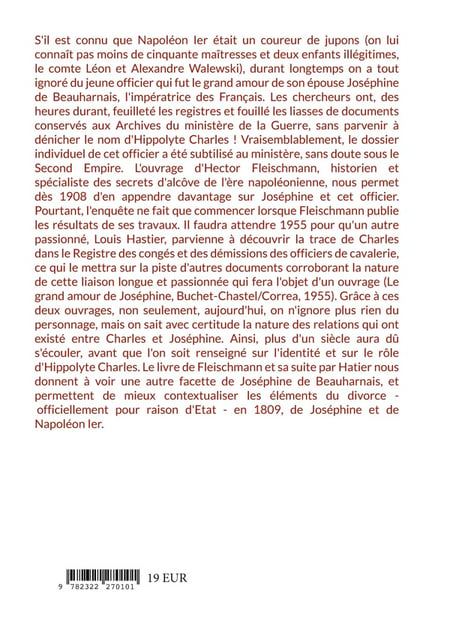 S'il est connu que Napoléon Ier était un coureur de jupons (on lui connaît pas moins de cinquante maîtresses et deux enfants illégitimes, le comte Léon et Alexandre Walewski), durant longtemps on a tout ignoré du jeune officier qui fut le grand amour de son épouse Joséphine de Beauharnais, l'impératrice des Français. Les chercheurs ont, des heures durant, feuilleté les registres et fouillé les liasses de documents conservés aux Archives du ministère de la Guerre, sans parvenir à dénicher le nom d'Hippolyte Charles ! Vraisemblablement, le dossier individuel de cet officier a été subtilisé au ministère, sans doute sous le Second Empire. L'ouvrage d'Hector Fleischmann, historien et spécialiste des secrets d'alcôve de l'ère napoléonienne, nous permet dès 1908 d'en appendre davantage sur Joséphine et cet officier. Pourtant, l'enquête ne fait que commencer lorsque Fleischmann publie les résultats de ses travaux. Il faudra attendre 1955 pour qu'un autre passionné, Louis Hastier, parvienne à découvrir la trace de Charles dans le Registre des congés et des démissions des officiers de cavalerie, ce qui le mettra sur la piste d'autres documents corroborant la nature de cette liaison longue et passionnée qui fera l'objet d'un ouvrage (Le grand amour de Joséphine, Buchet-Chastel/Correa, 1955). Grâce à ces deux ouvrages, non seulement, aujourd'hui, on n'ignore plus rien du personnage, mais on sait avec certitude la nature des relations qui ont existé entre Charles et Joséphine. Ainsi, plus d'un siècle aura dû s'écouler, avant que l'on soit renseigné sur l'identité et sur le rôle d'Hippolyte Charles. Le livre de Fleischmann et sa suite par Hatier nous donnent à voir une autre facette de Joséphine de Beauharnais, et permettent de mieux contextualiser les éléments du divorce - officiellement pour raison d'Etat - en 1809, de Joséphine et de Napoléon Ier.

9 782322 270101 19 EUR